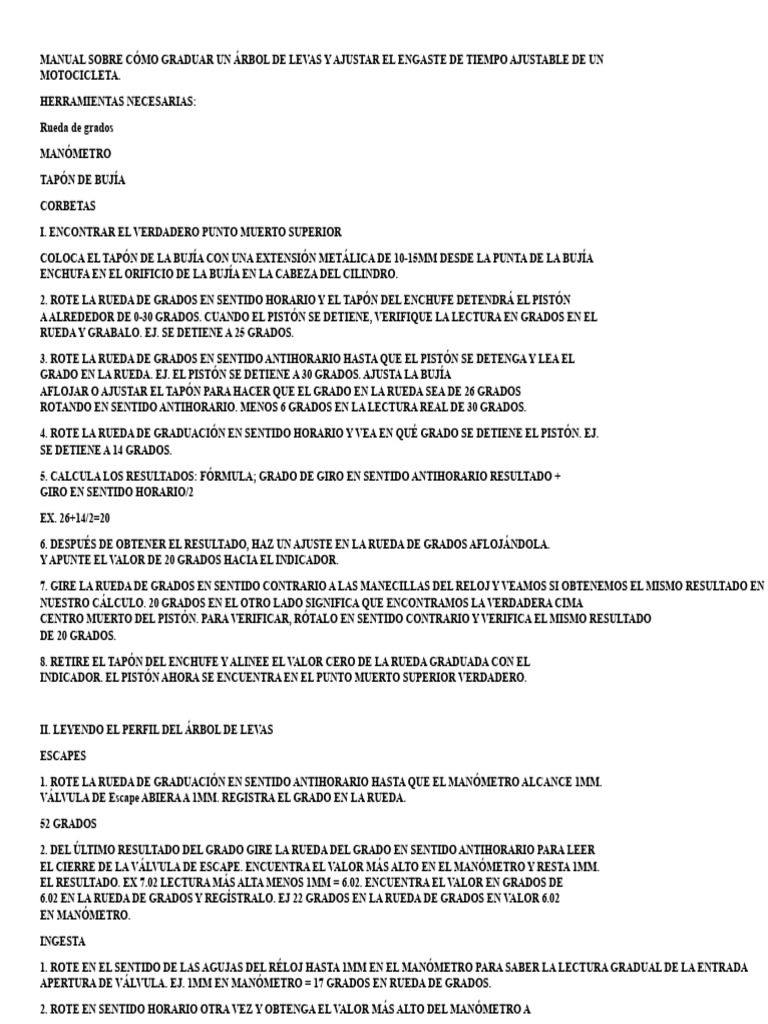 MANUAL SOBRE CÓMO GRADUAR UN ÁRBOL DE LEVAS Y AJUSTAR EL ENGASTE DE TIEMPO AJUSTABLE DE UN MOTOCICLETA.

HERRAMIENTAS NECESARIAS:

Rueda de grados

MANÓMETRO

TAPÓN DE BUJÍA

CORBETAS

I. ENCONTRAR EL VERDADERO PUNTO MUERTO SUPERIOR

COLOCA EL TAPÓN DE LA BUJÍA CON UNA EXTENSIÓN METÁLICA DE 10-15MM DESDE LA PUNTA DE LA BUJÍA ENCHUFA EN EL ORIFICIO DE LA BUJÍA EN LA CABEZA DEL CILINDRO.

2. ROTE LA RUEDA DE GRADOS EN SENTIDO HORARIO Y EL TAPÓN DEL ENCHUFE DETENDRÁ EL PISTÓN A ALREDEDOR DE 0-30 GRADOS. CUANDO EL PISTÓN SE DETIENE, VERIFIQUE LA LECTURA EN GRADOS EN EL RUEDA Y GRABALO. EJ. SE DETIENE A 25 GRADOS.

3. ROTE LA RUEDA DE GRADOS EN SENTIDO ANTIHORARIO HASTA QUE EL PISTÓN SE DETENGA Y LEA EL GRADO EN LA RUEDA. EJ. EL PISTÓN SE DETIENE A 30 GRADOS. AJUSTA LA BUJÍA AFLOJAR O AJUSTAR EL TAPÓN PARA HACER QUE EL GRADO EN LA RUEDA SEA DE 26 GRADOS ROTANDO EN SENTIDO ANTIHORARIO. MENOS 6 GRADOS EN LA LECTURA REAL DE 30 GRADOS.

4. ROTE LA RUEDA DE GRADUACIÓN EN SENTIDO HORARIO Y VEA EN QUÉ GRADO SE DETIENE EL PISTÓN. EJ. SE DETIENE A 14 GRADOS.

5. CALCULA LOS RESULTADOS: FÓRMULA; GRADO DE GIRO EN SENTIDO ANTIHORARIO RESULTADO + GIRO EN SENTIDO HORARIO/2

EX. 26+14/2=20

6. DESPUÉS DE OBTENER EL RESULTADO, HAZ UN AJUSTE EN LA RUEDA DE GRADOS AFLOJÁNDOLA. Y APUNTE EL VALOR DE 20 GRADOS HACIA EL INDICADOR.

7. GIRE LA RUEDA DE GRADOS EN SENTIDO CONTRARIO A LAS MANECILLAS DEL RELOJ Y VEAMOS SI OBTENEMOS EL MISMO RESULTADO EN NUESTRO CÁLCULO. 20 GRADOS EN EL OTRO LADO SIGNIFICA QUE ENCONTRAMOS LA VERDADERA CIMA CENTRO MUERTO DEL PISTÓN. PARA VERIFICAR, RÓTALO EN SENTIDO CONTRARIO Y VERIFICA EL MISMO RESULTADO DE 20 GRADOS.

8. RETIRE EL TAPÓN DEL ENCHUFE Y ALINEE EL VALOR CERO DE LA RUEDA GRADUADA CON EL INDICADOR. EL PISTÓN AHORA SE ENCUENTRA EN EL PUNTO MUERTO SUPERIOR VERDADERO.

II. LEYENDO EL PERFIL DEL ÁRBOL DE LEVAS

ESCAPES

1. ROTE LA RUEDA DE GRADUACIÓN EN SENTIDO ANTIHORARIO HASTA QUE EL MANÓMETRO ALCANCE 1MM. VÁLVULA DE Escape ABIERA A 1MM. REGISTRA EL GRADO EN LA RUEDA.

52 GRADOS

2. DEL ÚLTIMO RESULTADO DEL GRADO GIRE LA RUEDA DEL GRADO EN SENTIDO ANTIHORARIO PARA LEER EL CIERRE DE LA VÁLVULA DE ESCAPE. ENCUENTRA EL VALOR MÁS ALTO EN EL MANÓMETRO Y RESTA 1MM. EL RESULTADO. EX 7.02 LECTURA MÁS ALTA MENOS 1MM = 6.02. ENCUENTRA EL VALOR EN GRADOS DE 6.02 EN LA RUEDA DE GRADOS Y REGÍSTRALO. EJ 22 GRADOS EN LA RUEDA DE GRADOS EN VALOR 6.02 EN MANÓMETRO.

INGESTA

1. ROTE EN EL SENTIDO DE LAS AGUJAS DEL RÉLOJ HASTA 1MM EN EL MANÓMETRO PARA SABER LA LECTURA GRADUAL DE LA ENTRADA APERTURA DE VÁLVULA. EJ. 1MM EN MANÓMETRO = 17 GRADOS EN RUEDA DE GRADOS.

2. ROTE EN SENTIDO HORARIO OTRA VEZ Y OBTENGA EL VALOR MÁS ALTO DEL MANÓMETRO A